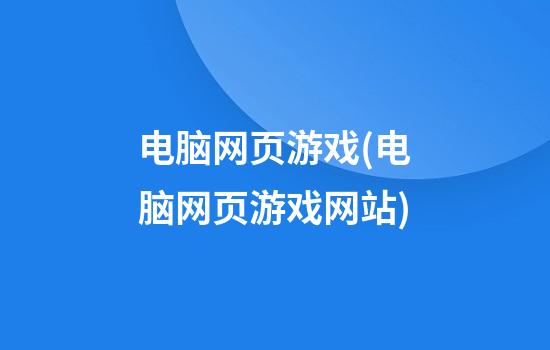 电脑网页游戏(电脑网页游戏网站)